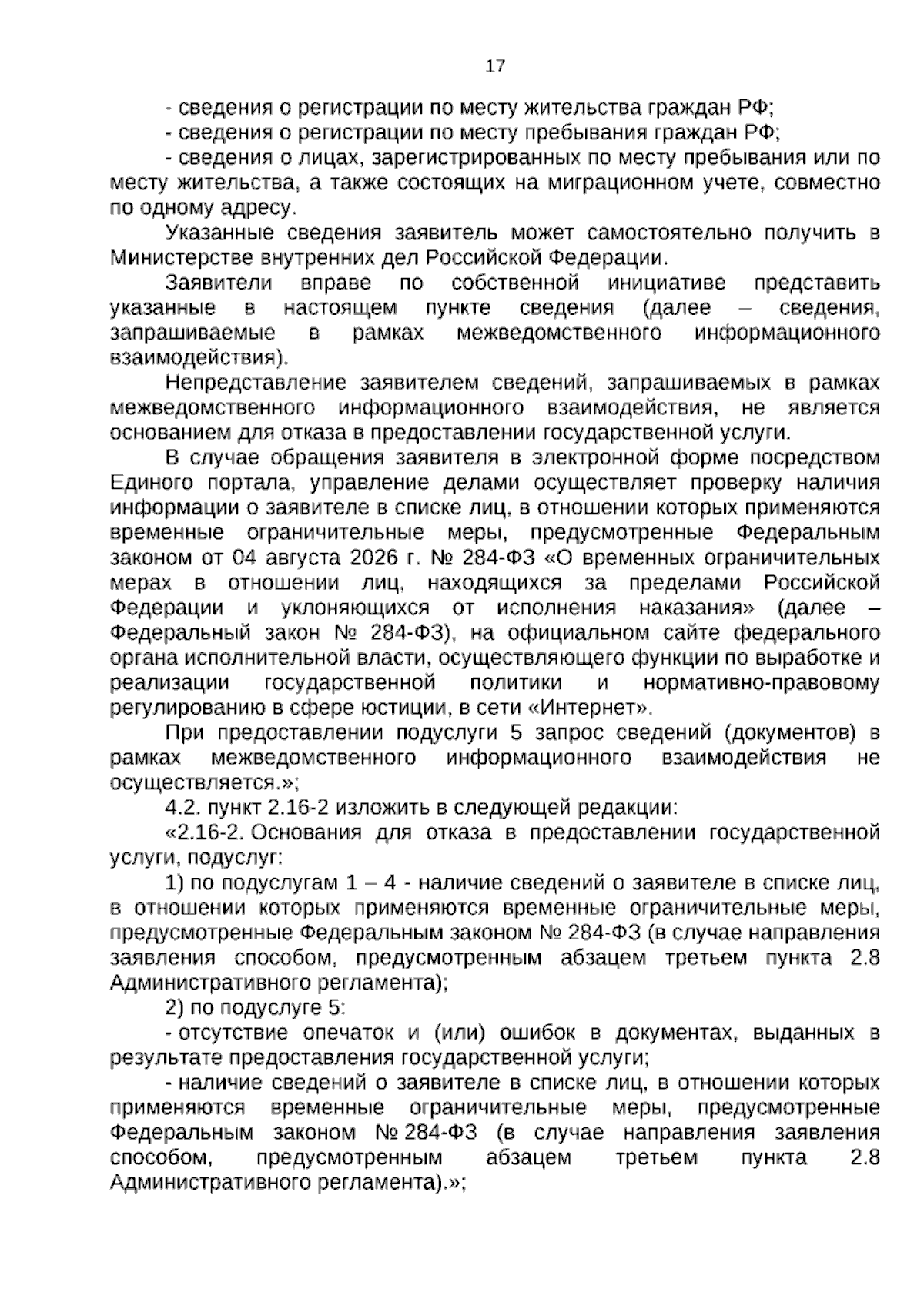 17

- сведения о регистрации по месту жительства граждан РФ;

- сведения о регистрации по месту пребывания граждан РФ;

- сведения о лицах, зарегистрированных по месту пребывания или по месту жительства, а также состоящих на миграционном учете, совместно по одному адресу.

Указанные сведения заявитель может самостоятельно получить в Министерстве внутренних дел Российской Федерации.

Заявители вправе по собственной инициативе представить указанные в настоящем пункте сведения (далее – сведения, запрашиваемые в рамках межведомственного информационного взаимодействия).

Непредставление заявителем сведений, запрашиваемых в рамках межведомственного информационного взаимодействия, не является основанием для отказа в предоставлении государственной услуги.

В случае обращения заявителя в электронной форме посредством Единого портала, управление делами осуществляет проверку наличия информации о заявителе в списке лиц, в отношении которых применяются временные ограничительные меры, предусмотренные Федеральным законом от 04 августа 2026 г. № 284-ФЗ «О временных ограничительных мерах в отношении лиц, находящихся за пределами Российской Федерации и уклоняющихся от исполнения наказания» (далее – Федеральный закон № 284-ФЗ), на официальном сайте федерального органа исполнительной власти, осуществляющего функции по выработке и реализации государственной политики и нормативно-правовому регулированию в сфере юстиции, в сети «Интернет».

При предоставлении подуслуги 5 запрос сведений (документов) в рамках межведомственного информационного взаимодействия не осуществляется.»;

4.2. пункт 2.16-2 изложить в следующей редакции:

«2.16-2. Основания для отказа в предоставлении государственной услуги, подуслуг:

1) по подуслугам 1 – 4 - наличие сведений о заявителе в списке лиц, в отношении которых применяются временные ограничительные меры, предусмотренные Федеральным законом № 284-ФЗ (в случае направления заявления способом, предусмотренным абзацем третьем пункта 2.8 Административного регламента);

2) по подуслуге 5:

- отсутствие опечаток и (или) ошибок в документах, выданных в результате предоставления государственной услуги;

- наличие сведений о заявителе в списке лиц, в отношении которых применяются временные ограничительные меры, предусмотренные Федеральным законом № 284-ФЗ (в случае направления заявления способом, предусмотренным абзацем третьем пункта 2.8 Административного регламента).»;